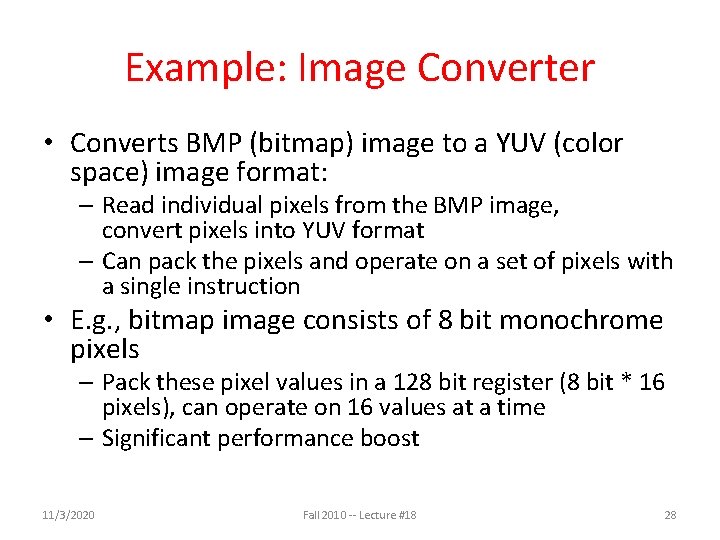 Example: Image Converter

• Converts BMP (bitmap) image to a YUV (color space) image format:
  – Read individual pixels from the BMP image, convert pixels into YUV format
  – Can pack the pixels and operate on a set of pixels with a single instruction
• E.g., bitmap image consists of 8 bit monochrome pixels
  – Pack these pixel values in a 128 bit register (8 bit * 16 pixels), can operate on 16 values at a time
  – Significant performance boost

11/3/2020

Fall 2010 -- Lecture #18

28